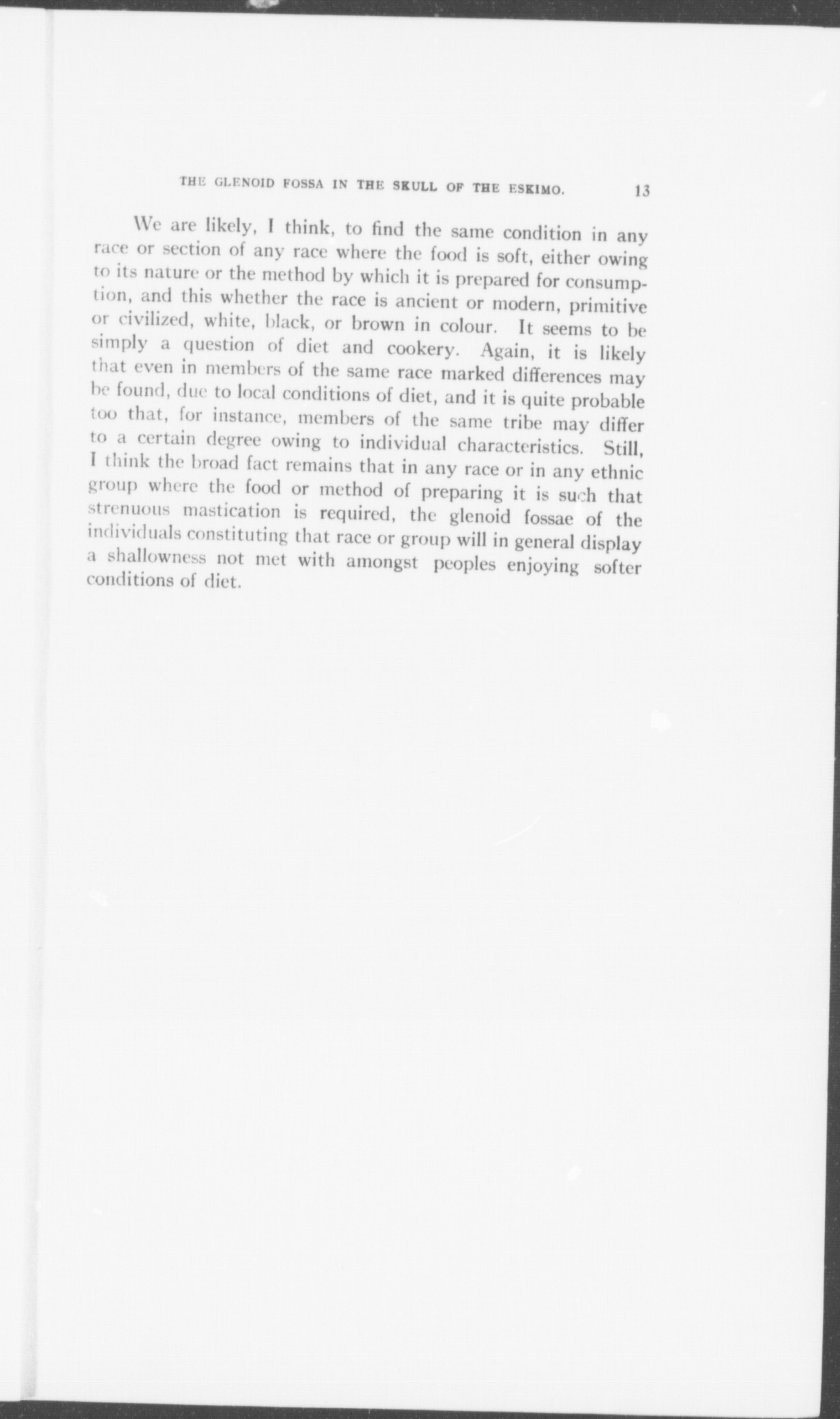 THE GLENOID FOSSA IN THE SKULL OF THE ESKIMO. 13

We are likely, I think, to find the same condition in any race or section of any race where the food is soft, either owing to its nature or the method by which it is prepared for consumption, and this whether the race is ancient or modern, primitive or civilized, white, black, or brown in colour. It seems to be simply a question of diet and cookery. Again, it is likely that even in members of the same race marked differences may be found, due to local conditions of diet, and it is quite probable too that, for instance, members of the same tribe may differ to a certain degree owing to individual characteristics. Still, I think the broad fact remains that in any race or in any ethnic group where the food or method of preparing it is such that strenuous mastication is required, the glenoid fossae of the individuals constituting that race or group will in general display a shallowness not met with amongst peoples enjoying softer conditions of diet.